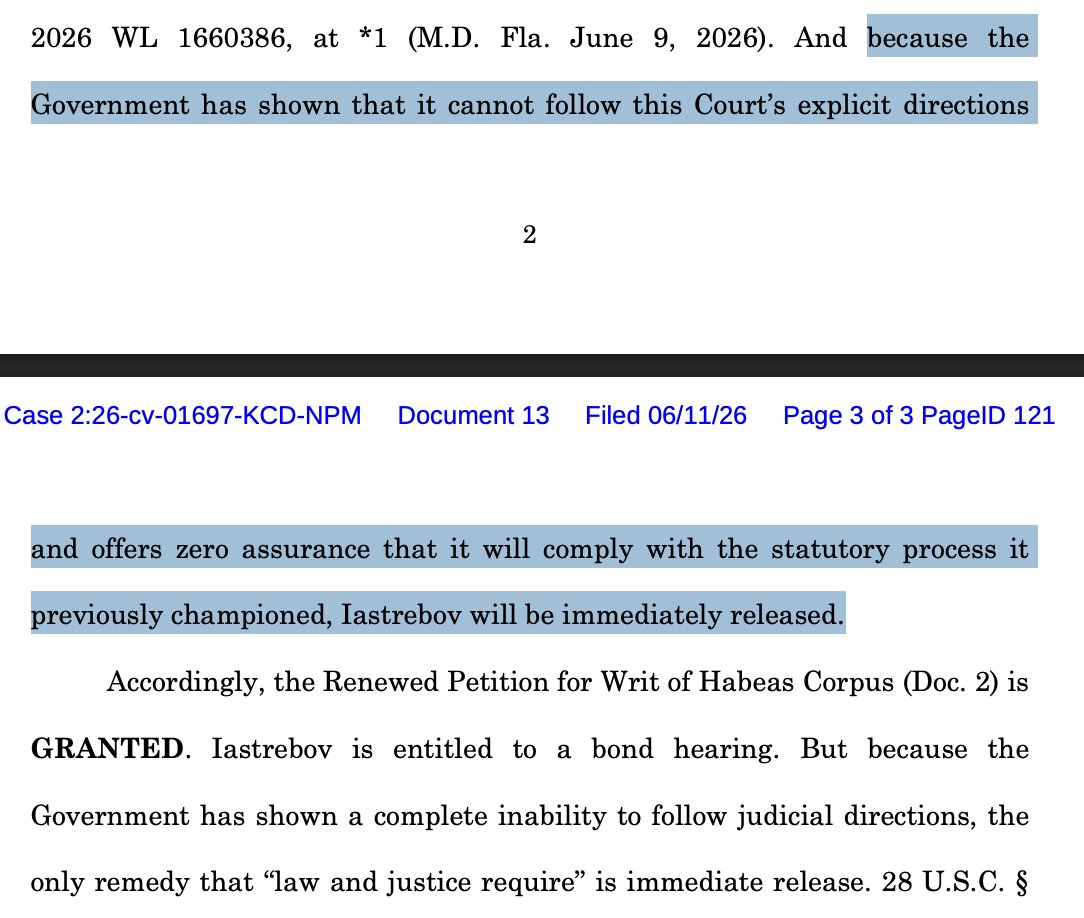 2026 WL 1660386, at *1 (M.D. Fla. June 9, 2026). And because the Government has shown that it cannot follow this Court's explicit directions

2

Case 2:26-cv-01697-KCD-NPM Document 13 Filed 06/11/26 Page 3 of 3 PageID 121

and offers zero assurance that it will comply with the statutory process it previously championed, Iastrebov will be immediately released.

Accordingly, the Renewed Petition for Writ of Habeas Corpus (Doc. 2) is **GRANTED**. Iastrebov is entitled to a bond hearing. But because the Government has shown a complete inability to follow judicial directions, the only remedy that "law and justice require" is immediate release. 28 U.S.C. §